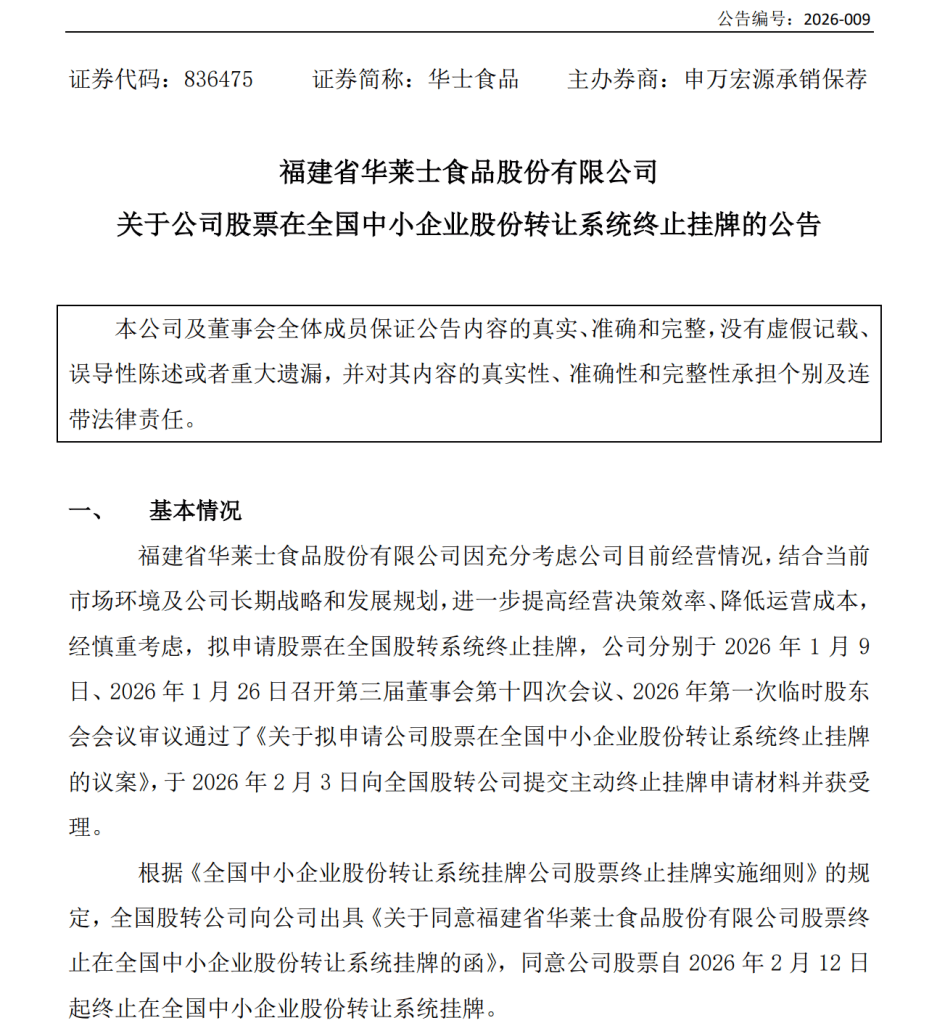 公告编号：2026-009

证券代码：836475　　证券简称：华士食品　　主办券商：申万宏源承销保荐

福建省华莱士食品股份有限公司
关于公司股票在全国中小企业股份转让系统终止挂牌的公告

本公司及董事会全体成员保证公告内容的真实、准确和完整，没有虚假记载、误导性陈述或者重大遗漏，并对其内容的真实性、准确性和完整性承担个别及连带法律责任。

一、　基本情况

福建省华莱士食品股份有限公司因充分考虑公司目前经营情况，结合当前市场环境及公司长期战略和发展规划，进一步提高经营决策效率、降低运营成本，经慎重考虑，拟申请股票在全国股转系统终止挂牌，公司分别于 2026 年 1 月 9 日、2026 年 1 月 26 日召开第三届董事会第十四次会议、2026 年第一次临时股东会会议审议通过了《关于拟申请公司股票在全国中小企业股份转让系统终止挂牌的议案》，于 2026 年 2 月 3 日向全国股转公司提交主动终止挂牌申请材料并获受理。

根据《全国中小企业股份转让系统挂牌公司股票终止挂牌实施细则》的规定，全国股转公司向公司出具《关于同意福建省华莱士食品股份有限公司股票终止在全国中小企业股份转让系统挂牌的函》，同意公司股票自 2026 年 2 月 12 日起终止在全国中小企业股份转让系统挂牌。